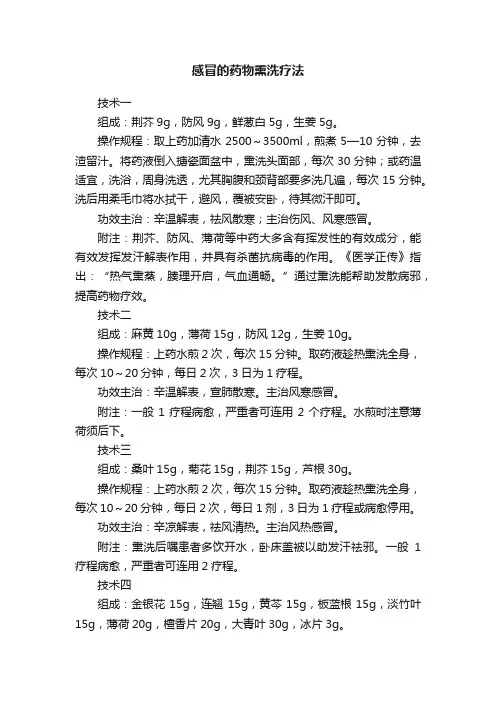 感冒的药物熏洗疗法

技术一

组成：荆芥 9g，防风 9g，鲜葱白 5g，生姜 5g。

操作规程：取上药加清水 2500～3500ml，煎煮 5—10 分钟，去渣留汁。将药液倒入搪瓷面盆中，熏洗头面部，每次 30 分钟；或药温适宜，洗浴，周身洗透，尤其胸腹和颈背部要多洗几遍，每次 15 分钟。洗后用柔毛巾将水拭干，避风，覆被安卧，待其微汗即可。

功效主治：辛温解表，祛风散寒；主治伤风、风寒感冒。

附注：荆芥、防风、薄荷等中药大多含有挥发性的有效成分，能有效发挥发汗解表作用，并具有杀菌抗病毒的作用。《医学正传》指出：“热气熏蒸，腠理开启，气血通畅。”通过熏洗能帮助发散病邪，提高药物疗效。

技术二

组成：麻黄 10g，薄荷 15g，防风 12g，生姜 10g。

操作规程：上药水煎 2 次，每次 15 分钟。取药液趁热熏洗全身，每次 10～20 分钟，每日 2 次，3 日为 1 疗程。

功效主治：辛温解表，宣肺散寒。主治风寒感冒。

附注：一般 1 疗程病愈，严重者可连用 2 个疗程。水煎时注意薄荷须后下。

技术三

组成：桑叶 15g，菊花 15g，荆芥 15g，芦根 30g。

操作规程：上药水煎 2 次，每次 15 分钟。取药液趁热熏洗全身，每次 10～20 分钟，每日 2 次，每日 1 剂，3 日为 1 疗程或病愈停用。

功效主治：辛凉解表，祛风清热。主治风热感冒。

附注：熏洗后嘱患者多饮开水，卧床盖被以助发汗祛邪。一般 1 疗程病愈，严重者可连用 2 疗程。

技术四

组成：金银花 15g，连翘 15g，黄芩 15g，板蓝根 15g，淡竹叶 15g，薄荷 20g，檀香片 20g，大青叶 30g，冰片 3g。